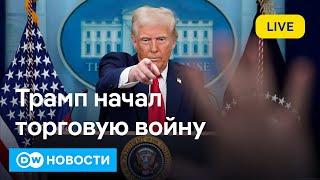 LIVE

Трамп начал торговую войну

DW НОВОСТИ